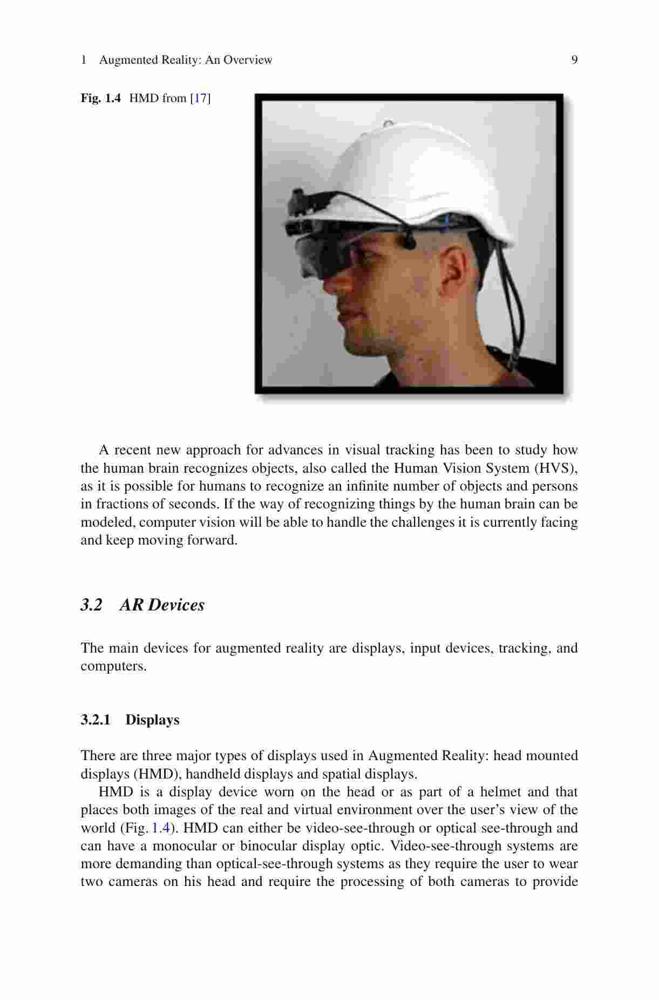 1 Augmented Reality: An Overview 9

Fig. 1.4 HMD from [17]

A recent new approach for advances in visual tracking has been to study how the human brain recognizes objects, also called the Human Vision System (HVS), as it is possible for humans to recognize an infinite number of objects and persons in fractions of seconds. If the way of recognizing things by the human brain can be modeled, computer vision will be able to handle the challenges it is currently facing and keep moving forward.

3.2 AR Devices

The main devices for augmented reality are displays, input devices, tracking, and computers.

3.2.1 Displays

There are three major types of displays used in Augmented Reality: head mounted displays (HMD), handheld displays and spatial displays.

HMD is a display device worn on the head or as part of a helmet and that places both images of the real and virtual environment over the user's view of the world (Fig. 1.4). HMD can either be video-see-through or optical see-through and can have a monocular or binocular display optic. Video-see-through systems are more demanding than optical-see-through systems as they require the user to wear two cameras on his head and require the processing of both cameras to provide